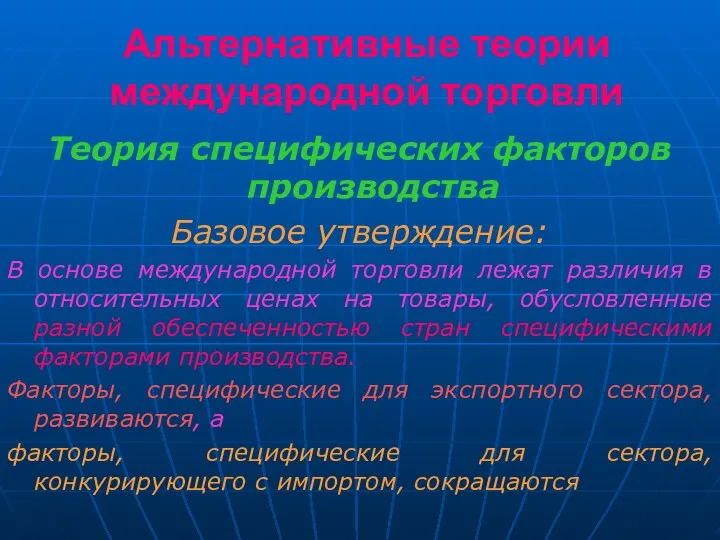 Альтернативные теории международной торговли

Теория специфических факторов производства

Базовое утверждение:

В основе международной торговли лежат различия в относительных ценах на товары, обусловленные разной обеспеченностью стран специфическими факторами производства.

Факторы, специфические для экспортного сектора, развиваются, а

факторы, специфические для сектора, конкурирующего с импортом, сокращаются